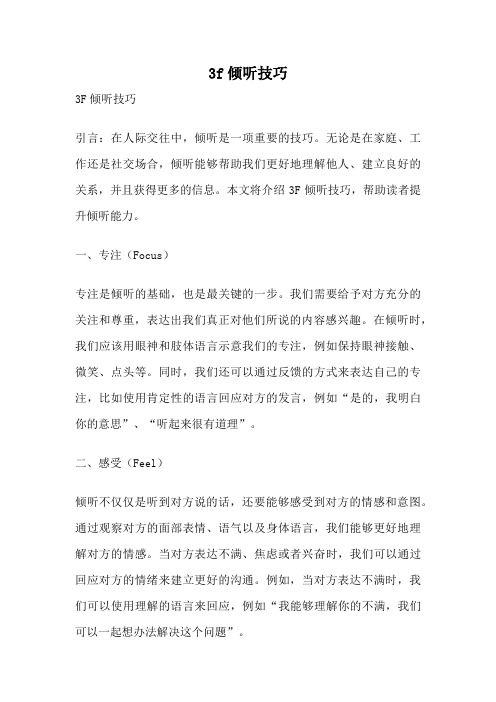 3f倾听技巧

3F倾听技巧

引言：在人际交往中，倾听是一项重要的技巧。无论是在家庭、工作还是社交场合，倾听能够帮助我们更好地理解他人、建立良好的关系，并且获得更多的信息。本文将介绍3F倾听技巧，帮助读者提升倾听能力。

一、专注（Focus）

专注是倾听的基础，也是最关键的一步。我们需要给予对方充分的关注和尊重，表达出我们真正对他们所说的内容感兴趣。在倾听时，我们应该用眼神和肢体语言示意我们的专注，例如保持眼神接触、微笑、点头等。同时，我们还可以通过反馈的方式来表达自己的专注，比如使用肯定性的语言回应对方的发言，例如“是的，我明白你的意思”、“听起来很有道理”。

二、感受（Feel）

倾听不仅仅是听到对方说的话，还要能够感受到对方的情感和意图。通过观察对方的面部表情、语气以及身体语言，我们能够更好地理解对方的情感。当对方表达不满、焦虑或者兴奋时，我们可以通过回应对方的情绪来建立更好的沟通。例如，当对方表达不满时，我们可以使用理解的语言来回应，例如“我能够理解你的不满，我们可以一起想办法解决这个问题”。